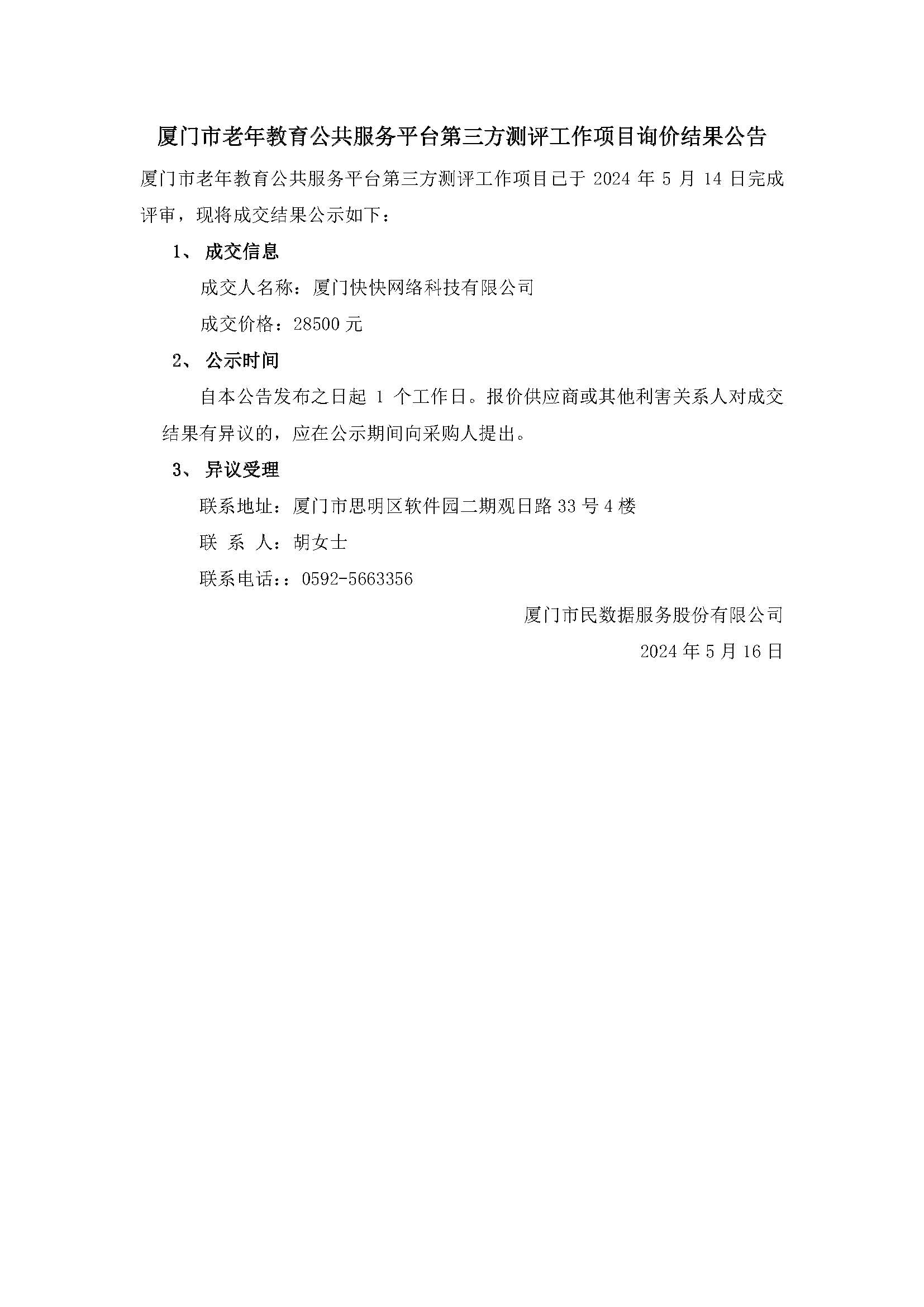 厦门市老年教育公共服务平台第三方测评工作项目询价结果公告

厦门市老年教育公共服务平台第三方测评工作项目已于 2024 年 5 月 14 日完成评审，现将成交结果公示如下：

1、 成交信息

成交人名称：厦门快快网络科技有限公司

成交价格：28500 元

2、 公示时间

自本公告发布之日起 1 个工作日。报价供应商或其他利害关系人对成交结果有异议的，应在公示期间向采购人提出。

3、 异议受理

联系地址：厦门市思明区软件园二期观日路 33 号 4 楼

联 系 人：胡女士

联系电话：：0592-5663356

厦门市民数据服务股份有限公司

2024 年 5 月 16 日